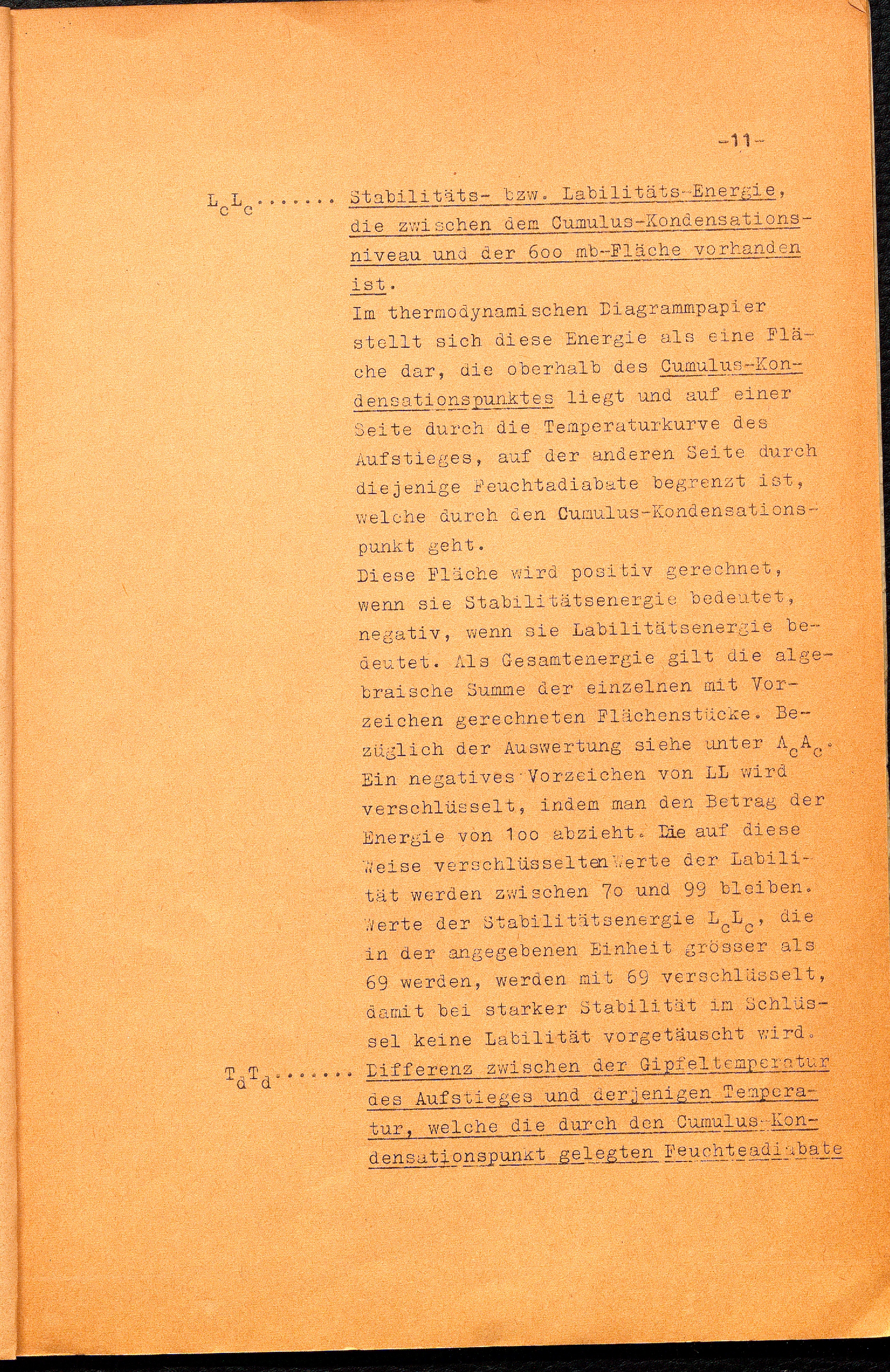 -11-

$L_cL_c$....... Stabilitäts- bzw. Labilitäts-Energie, die zwischen dem Cumulus-Kondensationsniveau und der 6oo mb-Fläche vorhanden ist.

Im thermodynamischen Diagrammpapier stellt sich diese Energie als eine Fläche dar, die oberhalb des Cumulus-Kondensationspunktes liegt und auf einer Seite durch die Temperaturkurve des Aufstieges, auf der anderen Seite durch diejenige Feuchtadiabate begrenzt ist, welche durch den Cumulus-Kondensationspunkt geht.

Diese Fläche wird positiv gerechnet, wenn sie Stabilitätsenergie bedeutet, negativ, wenn sie Labilitätsenergie bedeutet. Als Gesamtenergie gilt die algebraische Summe der einzelnen mit Vorzeichen gerechneten Flächenstücke. Bezüglich der Auswertung siehe unter $A_cA_c$. Ein negatives Vorzeichen von LL wird verschlüsselt, indem man den Betrag der Energie von 1oo abzieht. Die auf diese Weise verschlüsselten Werte der Labilität werden zwischen 7o und 99 bleiben. Werte der Stabilitätsenergie $L_cL_c$, die in der angegebenen Einheit grösser als 69 werden, werden mit 69 verschlüsselt, damit bei starker Stabilität im Schlüssel keine Labilität vorgetäuscht wird.

$T_dT_d$....... Differenz zwischen der Gipfeltemperatur des Aufstieges und derjenigen Temperatur, welche die durch den Cumulus-Kondensationspunkt gelegten Feuchteadiabate